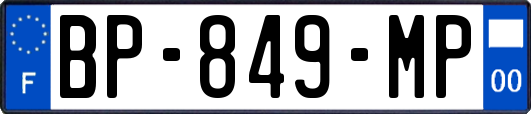 F
BP-849-MP
00